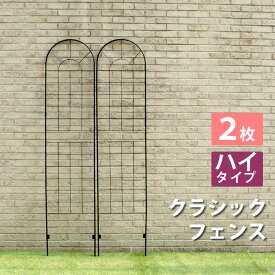 2枚

ハイ
タイプ

クラシック
フェンス